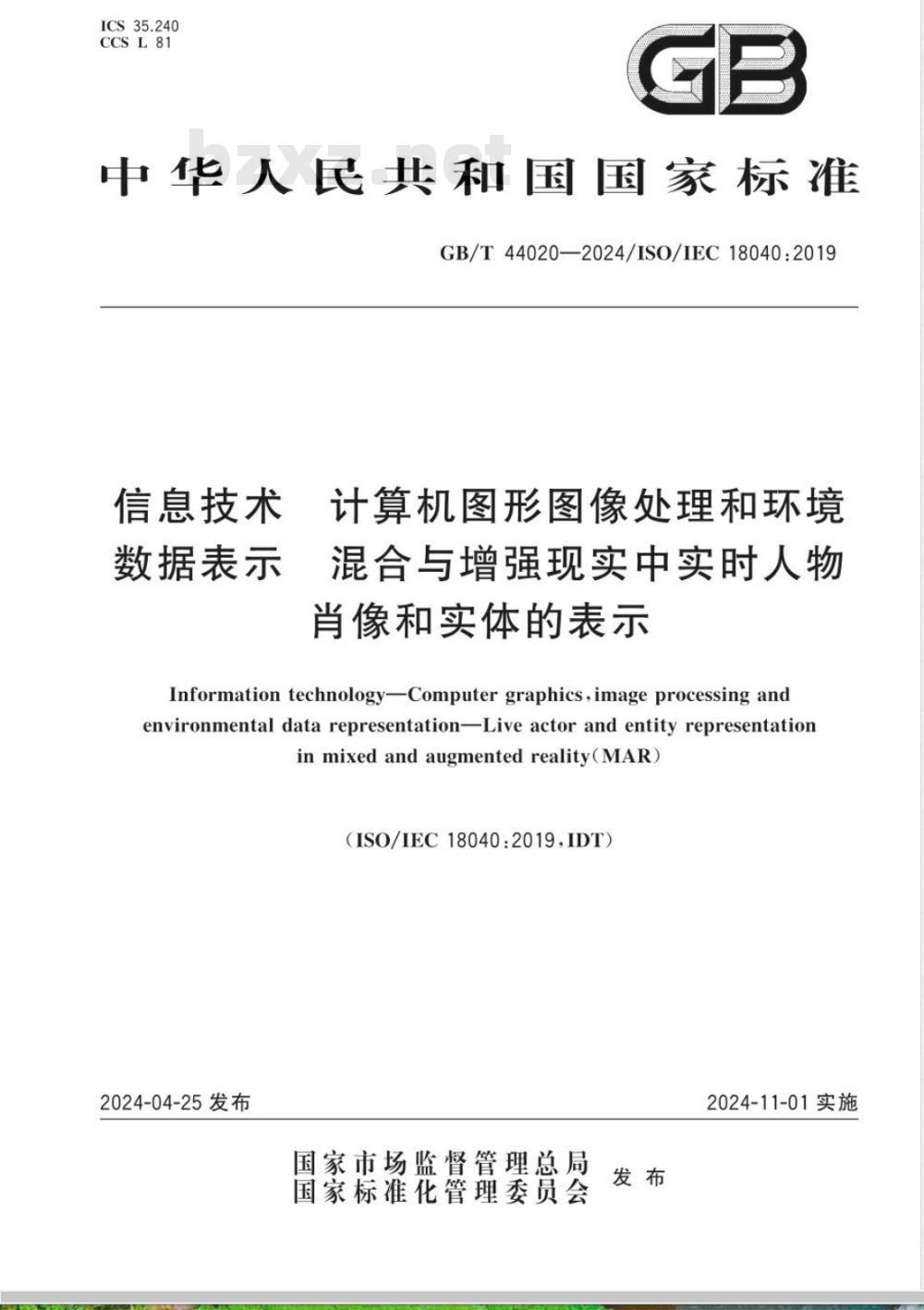 ICS 35.240
CCS L 81

GB

bzxz.net

中华人民共和国国家标准

GB/T 44020—2024/ISO/IEC 18040:2019

信息技术　计算机图形图像处理和环境数据表示　混合与增强现实中实时人物肖像和实体的表示

Information technology—Computer graphics, image processing and environmental data representation—Live actor and entity representation in mixed and augmented reality(MAR)

(ISO/IEC 18040:2019, IDT)

2024-04-25 发布

2024-11-01 实施

国家市场监督管理总局
国家标准化管理委员会
发布